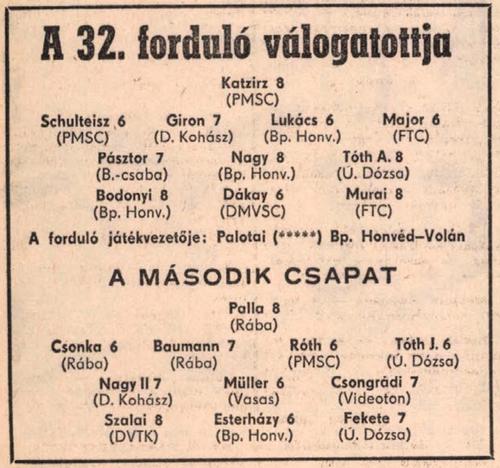 A 32. forduló válogatottja

Katzirz 8
(PMSC)

Schulteisz 6
(PMSC)

Giron 7
(D. Kohász)

Lukács 6
(Bp. Honv.)

Major 6
(FTC)

Pásztor 7
(B.-csaba)

Nagy 8
(Bp. Honv.)

Tóth A. 8
(Ú. Dózsa)

Bodonyi 8
(Bp. Honv.)

Dákay 6
(DMVSC)

Murai 8
(FTC)

A forduló játékvezetője: Palotai (*****) Bp. Honvéd–Volán

A MÁSODIK CSAPAT

Palla 8
(Rába)

Csonka 6
(Rába)

Baumann 7
(Rába)

Róth 6
(PMSC)

Tóth J. 6
(Ú. Dózsa)

Nagy II 7
(D. Kohász)

Müller 6
(Vasas)

Csongrádi 7
(Videoton)

Szalai 8
(DVTK)

Esterházy 6
(Bp. Honv.)

Fekete 7
(Ú. Dózsa)